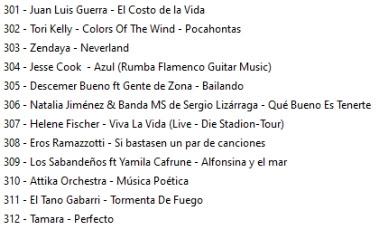 301 - Juan Luis Guerra - El Costo de la Vida

302 - Tori Kelly - Colors Of The Wind - Pocahontas

303 - Zendaya - Neverland

304 - Jesse Cook - Azul (Rumba Flamenco Guitar Music)

305 - Descemer Bueno ft Gente de Zona - Bailando

306 - Natalia Jiménez & Banda MS de Sergio Lizárraga - Qué Bueno Es Tenerte

307 - Helene Fischer - Viva La Vida (Live - Die Stadion-Tour)

308 - Eros Ramazzotti - Si bastasen un par de canciones

309 - Los Sabandeños ft Yamila Cafrune - Alfonsina y el mar

310 - Attika Orchestra - Música Poética

311 - El Tano Gabarri - Tormenta De Fuego

312 - Tamara - Perfecto